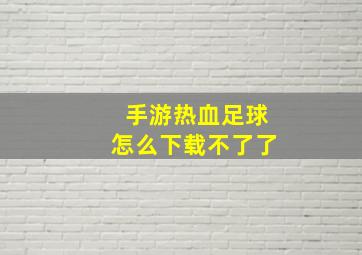 手游热血足球
怎么下载不了了